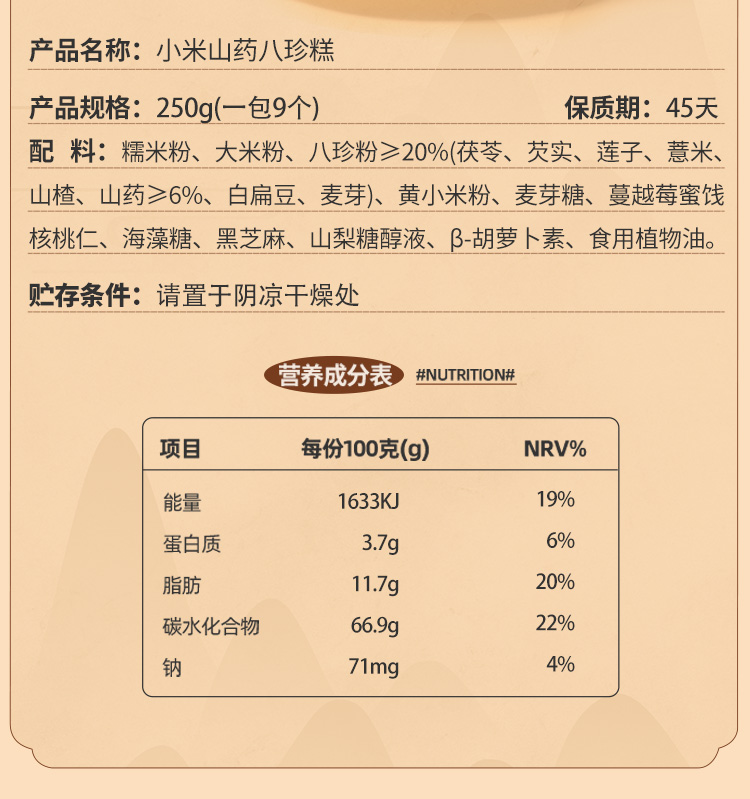 产品名称：小米山药八珍糕

产品规格：250g(一包9个) 保质期：45天

配 料：糯米粉、大米粉、八珍粉≥20%(茯苓、芡实、莲子、薏米、山楂、山药≥6%、白扁豆、麦芽)、黄小米粉、麦芽糖、蔓越莓蜜饯核桃仁、海藻糖、黑芝麻、山梨糖醇液、β-胡萝卜素、食用植物油。

贮存条件：请置于阴凉干燥处

营养成分表 #NUTRITION#

| 项目 | 每份100克(g) | NRV% |
|---|---|---|
| 能量 | 1633KJ | 19% |
| 蛋白质 | 3.7g | 6% |
| 脂肪 | 11.7g | 20% |
| 碳水化合物 | 66.9g | 22% |
| 钠 | 71mg | 4% |